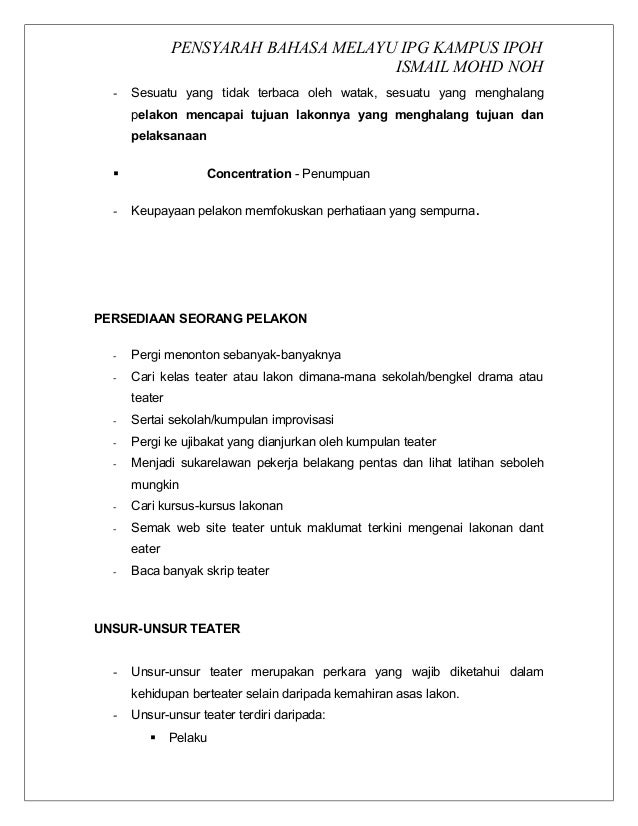 PENSYARAH BAHASA MELAYU IPG KAMPUS IPOH
ISMAIL MOHD NOH

- Sesuatu yang tidak terbaca oleh watak, sesuatu yang menghalang pelakon mencapai tujuan lakonnya yang menghalang tujuan dan pelaksanaan

▪ Concentration - Penumpuan

- Keupayaan pelakon memfokuskan perhatiaan yang sempurna.

PERSEDIAAN SEORANG PELAKON

- Pergi menonton sebanyak-banyaknya
- Cari kelas teater atau lakon dimana-mana sekolah/bengkel drama atau teater
- Sertai sekolah/kumpulan improvisasi
- Pergi ke ujibakat yang dianjurkan oleh kumpulan teater
- Menjadi sukarelawan pekerja belakang pentas dan lihat latihan seboleh mungkin
- Cari kursus-kursus lakonan
- Semak web site teater untuk maklumat terkini mengenai lakonan dant eater
- Baca banyak skrip teater

UNSUR-UNSUR TEATER

- Unsur-unsur teater merupakan perkara yang wajib diketahui dalam kehidupan berteater selain daripada kemahiran asas lakon.
- Unsur-unsur teater terdiri daripada:
▪ Pelaku